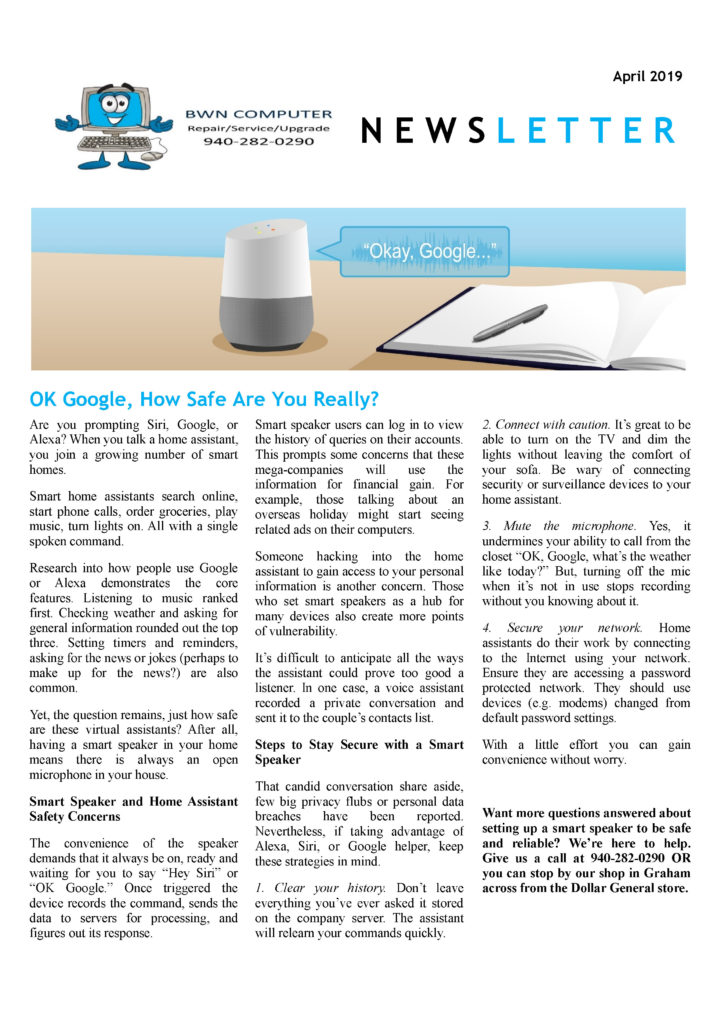 April 2019

BWN COMPUTER
Repair/Service/Upgrade
940-282-0290

NEWSLETTER

"Okay, Google..."

OK Google, How Safe Are You Really?

Are you prompting Siri, Google, or Alexa? When you talk a home assistant, you join a growing number of smart homes.

Smart home assistants search online, start phone calls, order groceries, play music, turn lights on. All with a single spoken command.

Research into how people use Google or Alexa demonstrates the core features. Listening to music ranked first. Checking weather and asking for general information rounded out the top three. Setting timers and reminders, asking for the news or jokes (perhaps to make up for the news?) are also common.

Yet, the question remains, just how safe are these virtual assistants? After all, having a smart speaker in your home means there is always an open microphone in your house.

Smart Speaker and Home Assistant Safety Concerns

The convenience of the speaker demands that it always be on, ready and waiting for you to say "Hey Siri" or "OK Google." Once triggered the device records the command, sends the data to servers for processing, and figures out its response.

Smart speaker users can log in to view the history of queries on their accounts. This prompts some concerns that these mega-companies will use the information for financial gain. For example, those talking about an overseas holiday might start seeing related ads on their computers.

Someone hacking into the home assistant to gain access to your personal information is another concern. Those who set smart speakers as a hub for many devices also create more points of vulnerability.

It's difficult to anticipate all the ways the assistant could prove too good a listener. In one case, a voice assistant recorded a private conversation and sent it to the couple's contacts list.

Steps to Stay Secure with a Smart Speaker

That candid conversation share aside, few big privacy flubs or personal data breaches have been reported. Nevertheless, if taking advantage of Alexa, Siri, or Google helper, keep these strategies in mind.

1. Clear your history. Don't leave everything you've ever asked it stored on the company server. The assistant will relearn your commands quickly.

2. Connect with caution. It's great to be able to turn on the TV and dim the lights without leaving the comfort of your sofa. Be wary of connecting security or surveillance devices to your home assistant.

3. Mute the microphone. Yes, it undermines your ability to call from the closet "OK, Google, what's the weather like today?" But, turning off the mic when it's not in use stops recording without you knowing about it.

4. Secure your network. Home assistants do their work by connecting to the Internet using your network. Ensure they are accessing a password protected network. They should use devices (e.g. modems) changed from default password settings.

With a little effort you can gain convenience without worry.

Want more questions answered about setting up a smart speaker to be safe and reliable? We're here to help. Give us a call at 940-282-0290 OR you can stop by our shop in Graham across from the Dollar General store.